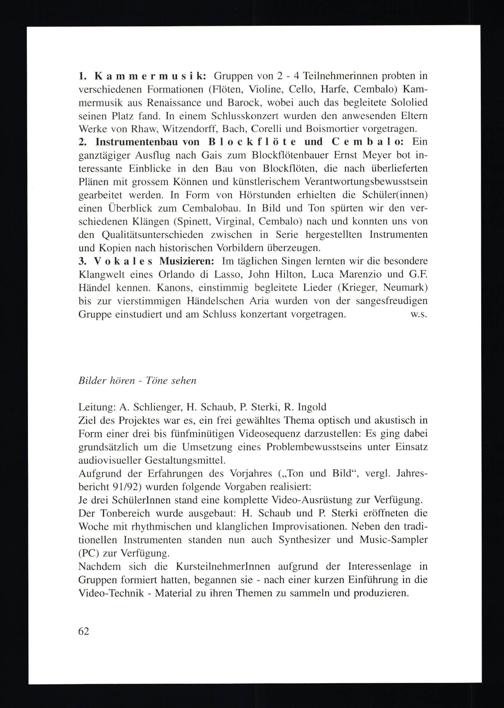 1. Kammermusik: Gruppen von 2 - 4 Teilnehmerinnen probten in verschiedenen Formationen (Flöten, Violine, Cello, Harfe, Cembalo) Kammermusik aus Renaissance und Barock, wobei auch das begleitete Sololied seinen Platz fand. In einem Schlusskonzert wurden den anwesenden Eltern Werke von Rhaw, Witzendorff, Bach, Corelli und Boismortier vorgetragen.
2. Instrumentenbau von Blockflöte und Cembalo: Ein ganztägiger Ausflug nach Gais zum Blockflötenbauer Ernst Meyer bot interessante Einblicke in den Bau von Blockflöten, die nach überlieferten Plänen mit grossem Können und künstlerischem Verantwortungsbewusstsein gearbeitet werden. In Form von Hörstunden erhielten die Schüler(innen) einen Überblick zum Cembalobau. In Bild und Ton spürten wir den verschiedenen Klängen (Spinett, Virginal, Cembalo) nach und konnten uns von den Qualitätsunterschieden zwischen in Serie hergestellten Instrumenten und Kopien nach historischen Vorbildern überzeugen.
3. Vokales Musizieren: Im täglichen Singen lernten wir die besondere Klangwelt eines Orlando di Lasso, John Hilton, Luca Marenzio und G.F. Händel kennen. Kanons, einstimmig begleitete Lieder (Krieger, Neumark) bis zur vierstimmigen Händelschen Aria wurden von der sangesfreudigen Gruppe einstudiert und am Schluss konzertant vorgetragen. w.s.

Bilder hören - Töne sehen

Leitung: A. Schlienger, H. Schaub, P. Sterki, R. Ingold
Ziel des Projektes war es, ein frei gewähltes Thema optisch und akustisch in Form einer drei bis fünfminütigen Videosequenz darzustellen: Es ging dabei grundsätzlich um die Umsetzung eines Problembewusstseins unter Einsatz audiovisueller Gestaltungsmittel.
Aufgrund der Erfahrungen des Vorjahres („Ton und Bild“, vergl. Jahresbericht 91/92) wurden folgende Vorgaben realisiert:
Je drei SchülerInnen stand eine komplette Video-Ausrüstung zur Verfügung.
Der Tonbereich wurde ausgebaut: H. Schaub und P. Sterki eröffneten die Woche mit rhythmischen und klanglichen Improvisationen. Neben den traditionellen Instrumenten standen nun auch Synthesizer und Music-Sampler (PC) zur Verfügung.
Nachdem sich die KursteilnehmerInnen aufgrund der Interessenlage in Gruppen formiert hatten, begannen sie - nach einer kurzen Einführung in die Video-Technik - Material zu ihren Themen zu sammeln und produzieren.

62